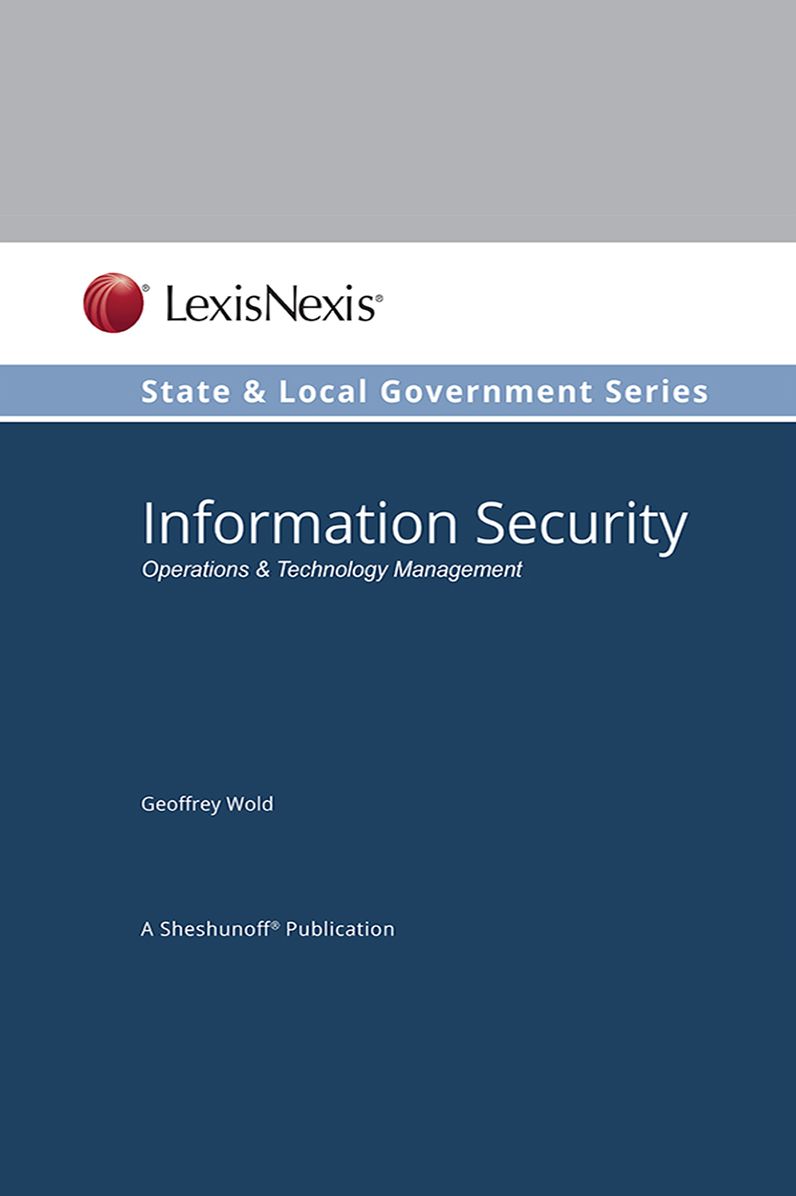 LexisNexis®

State & Local Government Series

Information Security

Operations & Technology Management

Geoffrey Wold

A Sheshunoff® Publication